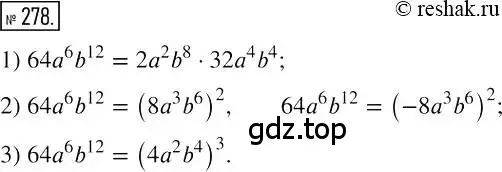 № 278.

© reshak.ru

1) $64a^6b^{12} = 2a^2b^8 \cdot 32a^4b^4$;

2) $64a^6b^{12} = (8a^3b^6)^2$, $64a^6b^{12} = (-8a^3b^6)^2$;

gdz.top

3) $64a^6b^{12} = (4a^2b^4)^3$.